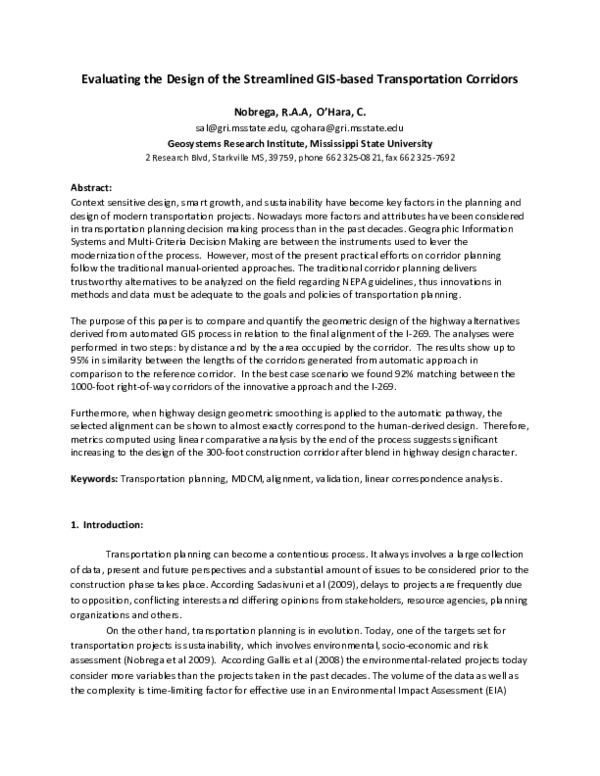 Evaluating the Design of the Streamlined GIS-based Transportation Corridors

Nobrega, R.A.A, O'Hara, C.

sal@gri.msstate.edu, cgohara@gri.msstate.edu

Geosystems Research Institute, Mississippi State University

2 Research Blvd, Starkville MS, 39759, phone 662 325-0821, fax 662 325-7692

Abstract:

Context sensitive design, smart growth, and sustainability have become key factors in the planning and design of modern transportation projects. Nowadays more factors and attributes have been considered in transportation planning decision making process than in the past decades. Geographic Information Systems and Multi-Criteria Decision Making are between the instruments used to lever the modernization of the process. However, most of the present practical efforts on corridor planning follow the traditional manual-oriented approaches. The traditional corridor planning delivers trustworthy alternatives to be analyzed on the field regarding NEPA guidelines, thus innovations in methods and data must be adequate to the goals and policies of transportation planning.

The purpose of this paper is to compare and quantify the geometric design of the highway alternatives derived from automated GIS process in relation to the final alignment of the I-269. The analyses were performed in two steps: by distance and by the area occupied by the corridor. The results show up to 95% in similarity between the lengths of the corridors generated from automatic approach in comparison to the reference corridor. In the best case scenario we found 92% matching between the 1000-foot right-of-way corridors of the innovative approach and the I-269.

Furthermore, when highway design geometric smoothing is applied to the automatic pathway, the selected alignment can be shown to almost exactly correspond to the human-derived design. Therefore, metrics computed using linear comparative analysis by the end of the process suggests significant increasing to the design of the 300-foot construction corridor after blend in highway design character.

Keywords: Transportation planning, MDCM, alignment, validation, linear correspondence analysis.

1. Introduction:

Transportation planning can become a contentious process. It always involves a large collection of data, present and future perspectives and a substantial amount of issues to be considered prior to the construction phase takes place. According Sadasivuni et al (2009), delays to projects are frequently due to opposition, conflicting interests and differing opinions from stakeholders, resource agencies, planning organizations and others.

On the other hand, transportation planning is in evolution. Today, one of the targets set for transportation projects is sustainability, which involves environmental, socio-economic and risk assessment (Nobrega et al 2009). According Gallis et al (2008) the environmental-related projects today consider more variables than the projects taken in the past decades. The volume of the data as well as the complexity is time-limiting factor for effective use in an Environmental Impact Assessment (EIA)